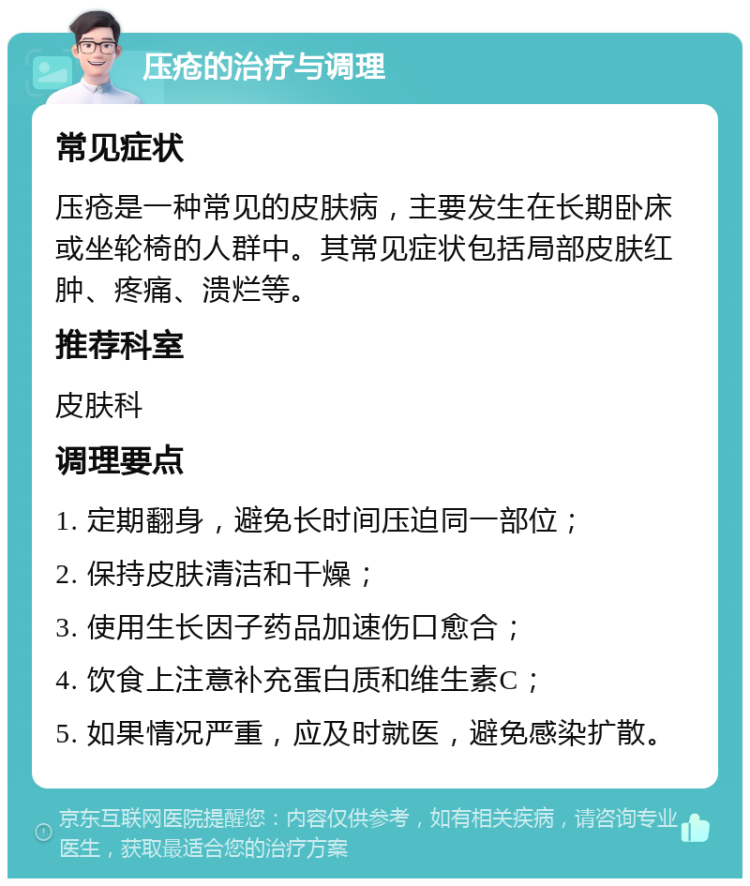 压疮的治疗与调理

常见症状

压疮是一种常见的皮肤病，主要发生在长期卧床或坐轮椅的人群中。其常见症状包括局部皮肤红肿、疼痛、溃烂等。

推荐科室

皮肤科

调理要点

1. 定期翻身，避免长时间压迫同一部位；

2. 保持皮肤清洁和干燥；

3. 使用生长因子药品加速伤口愈合；

4. 饮食上注意补充蛋白质和维生素C；

5. 如果情况严重，应及时就医，避免感染扩散。

京东互联网医院提醒您：内容仅供参考，如有相关疾病，请咨询专业医生，获取最适合您的治疗方案